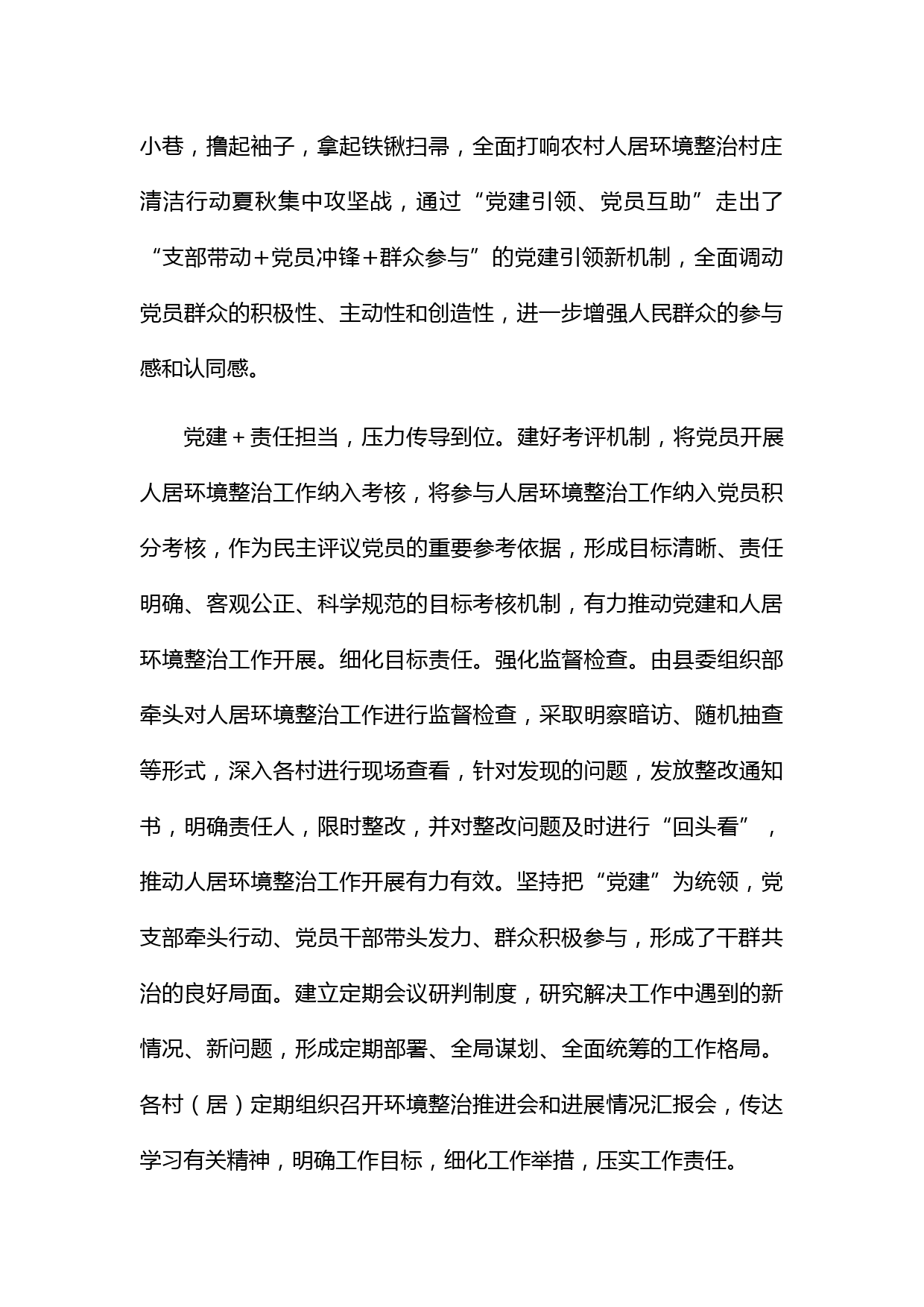 小巷，撸起袖子，拿起铁锹扫帚，全面打响农村人居环境整治村庄清洁行动夏秋集中攻坚战，通过“党建引领、党员互助”走出了“支部带动+党员冲锋+群众参与”的党建引领新机制，全面调动党员群众的积极性、主动性和创造性，进一步增强人民群众的参与感和认同感。

党建+责任担当，压力传导到位。建好考评机制，将党员开展人居环境整治工作纳入考核，将参与人居环境整治工作纳入党员积分考核，作为民主评议党员的重要参考依据，形成目标清晰、责任明确、客观公正、科学规范的目标考核机制，有力推动党建和人居环境整治工作开展。细化目标责任。强化监督检查。由县委组织部牵头对人居环境整治工作进行监督检查，采取明察暗访、随机抽查等形式，深入各村进行现场查看，针对发现的问题，发放整改通知书，明确责任人，限时整改，并对整改问题及时进行“回头看”，推动人居环境整治工作开展有力有效。坚持把“党建”为统领，党支部牵头行动、党员干部带头发力、群众积极参与，形成了干群共治的良好局面。建立定期会议研判制度，研究解决工作中遇到的新情况、新问题，形成定期部署、全局谋划、全面统筹的工作格局。各村（居）定期组织召开环境整治推进会和进展情况汇报会，传达学习有关精神，明确工作目标，细化工作举措，压实工作责任。